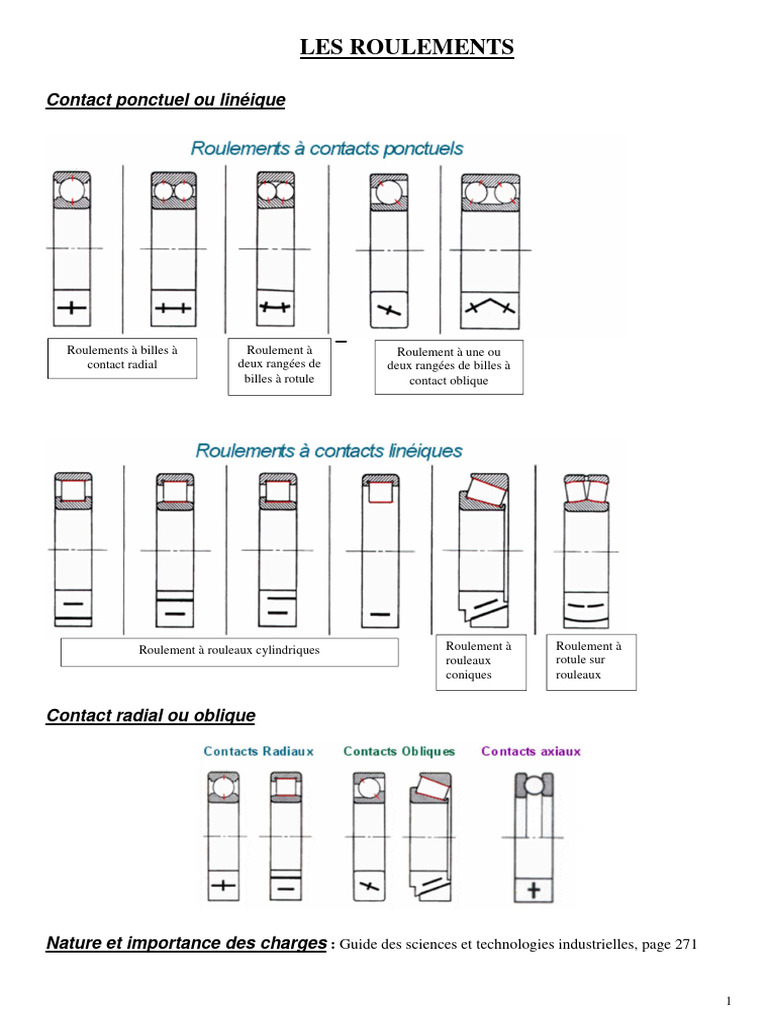 LES ROULEMENTS

Contact ponctuel ou linéique

Roulements à contacts ponctuels

Roulements à billes à contact radial

Roulement à deux rangées de billes à rotule

Roulement à une ou deux rangées de billes à contact oblique

Roulements à contacts linéiques

Roulement à rouleaux cylindriques

Roulement à rouleaux coniques

Roulement à rotule sur rouleaux

Contact radial ou oblique

Contacts Radiaux

Contacts Obliques

Contacts axiaux

Nature et importance des charges : Guide des sciences et technologies industrielles, page 271

1